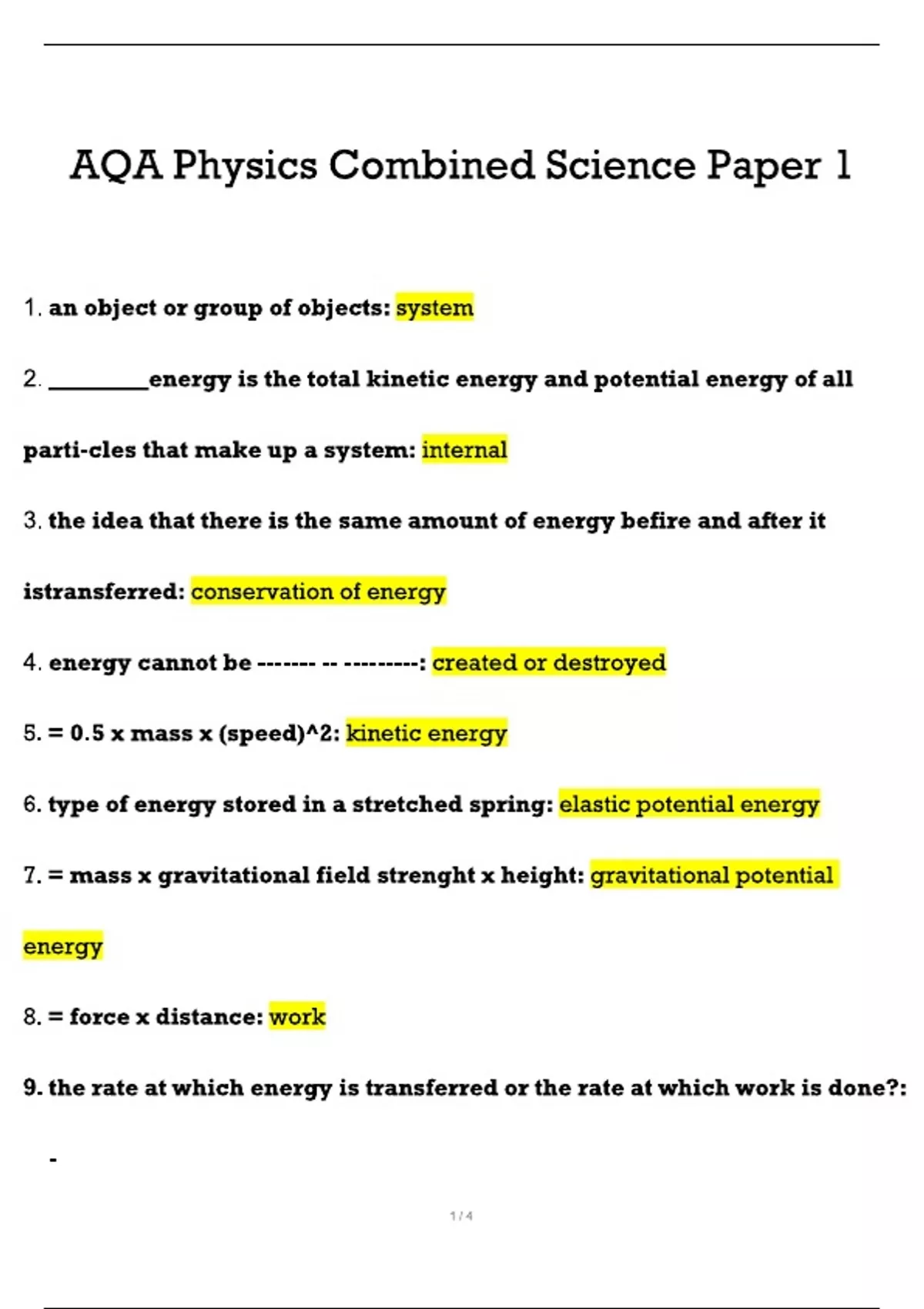 AQA Physics Combined Science Paper 1

1. an object or group of objects: system

2. ________energy is the total kinetic energy and potential energy of all parti-cles that make up a system: internal

3. the idea that there is the same amount of energy befire and after it istransferred: conservation of energy

4. energy cannot be ------- -- ---------: created or destroyed

5. = 0.5 x mass x (speed)^2: kinetic energy

6. type of energy stored in a stretched spring: elastic potential energy

7. = mass x gravitational field strenght x height: gravitational potential energy

8. = force x distance: work

9. the rate at which energy is transferred or the rate at which work is done?:

-

1 / 4